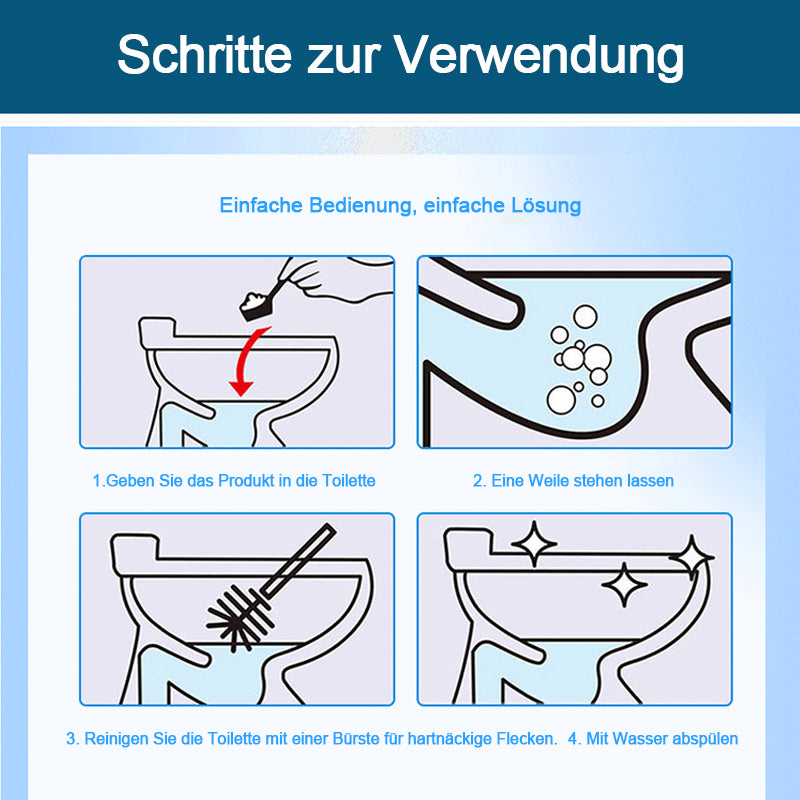 Schritte zur Verwendung

Einfache Bedienung, einfache Lösung

1.Geben Sie das Produkt in die Toilette

2. Eine Weile stehen lassen

3. Reinigen Sie die Toilette mit einer Bürste für hartnäckige Flecken.

4. Mit Wasser abspülen